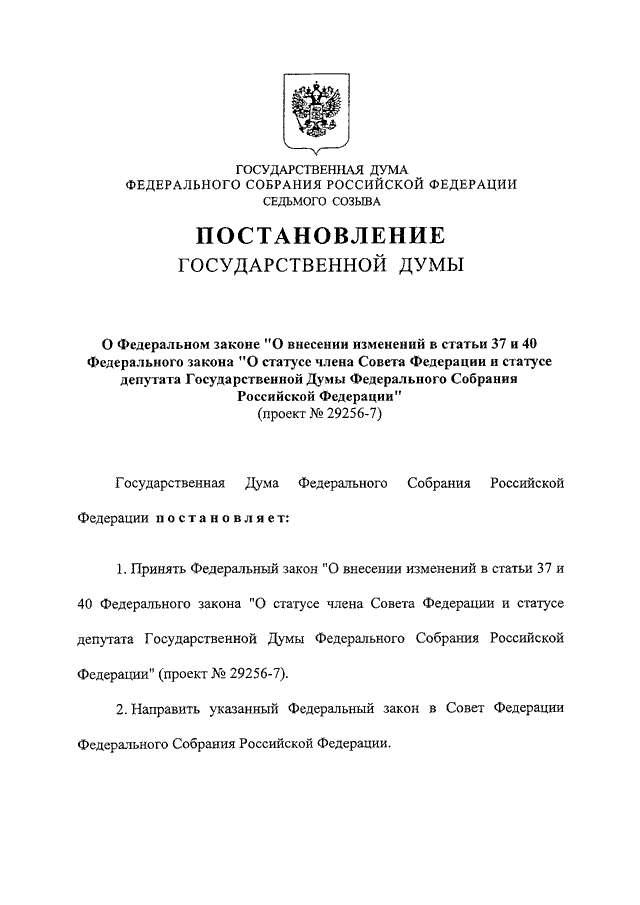 ГОСУДАРСТВЕННАЯ ДУМА
ФЕДЕРАЛЬНОГО СОБРАНИЯ РОССИЙСКОЙ ФЕДЕРАЦИИ
СЕДЬМОГО СОЗЫВА

ПОСТАНОВЛЕНИЕ
ГОСУДАРСТВЕННОЙ ДУМЫ

О Федеральном законе "О внесении изменений в статьи 37 и 40 Федерального закона "О статусе члена Совета Федерации и статусе депутата Государственной Думы Федерального Собрания Российской Федерации"
(проект № 29256-7)

Государственная Дума Федерального Собрания Российской Федерации постановляет:

1. Принять Федеральный закон "О внесении изменений в статьи 37 и 40 Федерального закона "О статусе члена Совета Федерации и статусе депутата Государственной Думы Федерального Собрания Российской Федерации" (проект № 29256-7).

2. Направить указанный Федеральный закон в Совет Федерации Федерального Собрания Российской Федерации.